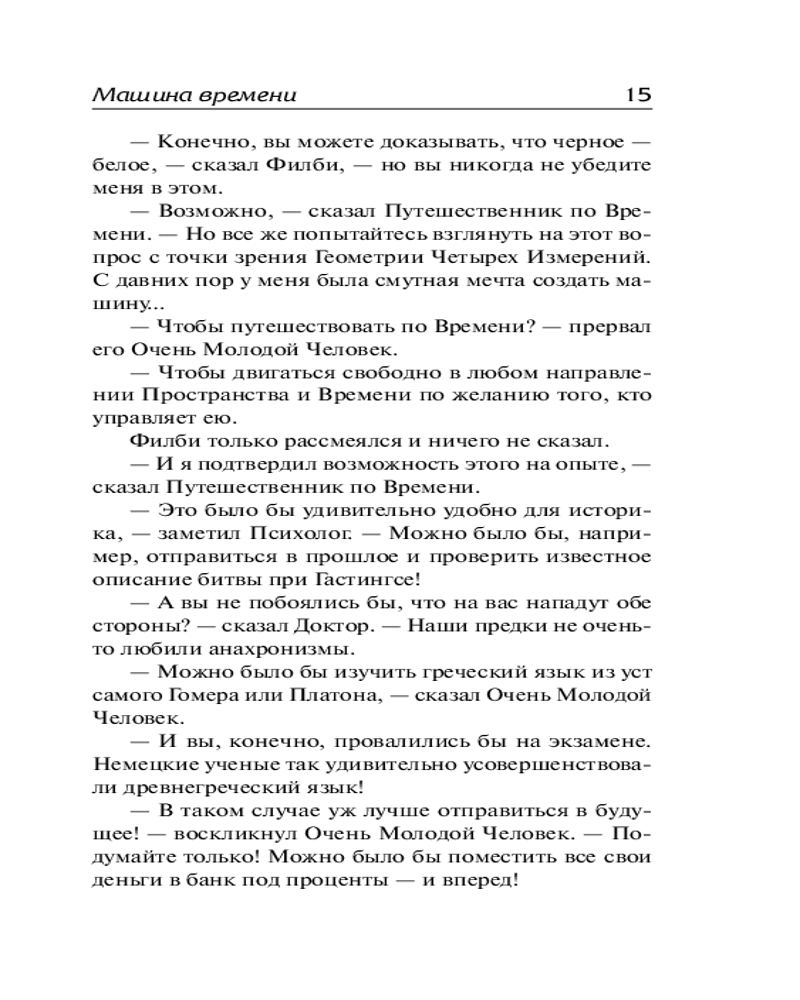 Машина времени 15

— Конечно, вы можете доказывать, что черное — белое, — сказал Филби, — но вы никогда не убедите меня в этом.

— Возможно, — сказал Путешественник по Времени. — Но все же попытайтесь взглянуть на этот вопрос с точки зрения Геометрии Четырех Измерений. С давних пор у меня была смутная мечта создать машину...

— Чтобы путешествовать по Времени? — прервал его Очень Молодой Человек.

— Чтобы двигаться свободно в любом направлении Пространства и Времени по желанию того, кто управляет ею.

Филби только рассмеялся и ничего не сказал.

— И я подтвердил возможность этого на опыте, — сказал Путешественник по Времени.

— Это было бы удивительно удобно для историка, — заметил Психолог. — Можно было бы, например, отправиться в прошлое и проверить известное описание битвы при Гастингсе!

— А вы не побоялись бы, что на вас нападут обе стороны? — сказал Доктор. — Наши предки не очень-то любили анахронизмы.

— Можно было бы изучить греческий язык из уст самого Гомера или Платона, — сказал Очень Молодой Человек.

— И вы, конечно, провалились бы на экзамене. Немецкие ученые так удивительно усовершенствовали древнегреческий язык!

— В таком случае уж лучше отправиться в будущее! — воскликнул Очень Молодой Человек. — Подумайте только! Можно было бы поместить все свои деньги в банк под проценты — и вперед!